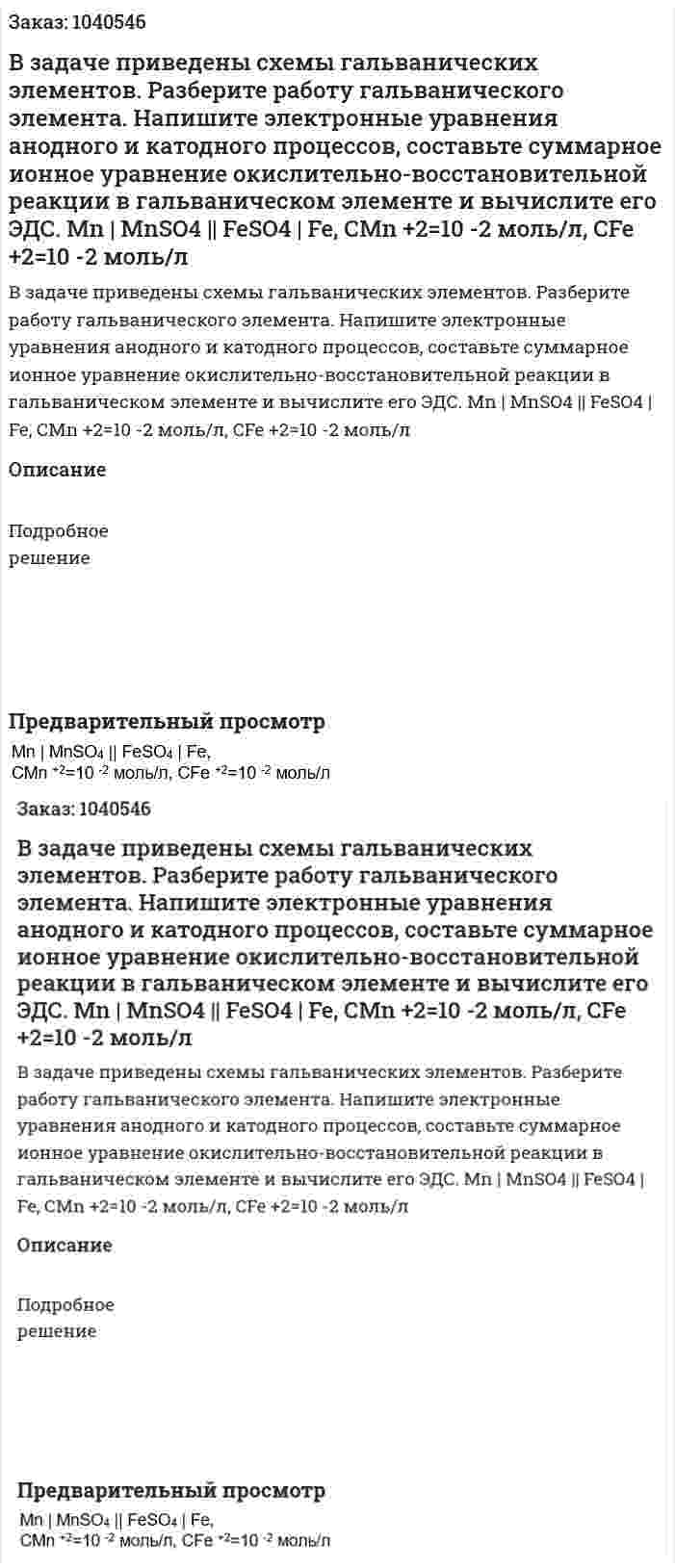 Заказ: 1040546

В задаче приведены схемы гальванических элементов. Разберите работу гальванического элемента. Напишите электронные уравнения анодного и катодного процессов, составьте суммарное ионное уравнение окислительно-восстановительной реакции в гальваническом элементе и вычислите его ЭДС. Mn | MnSO4 || FeSO4 | Fe, CMn +2=10 -2 моль/л, CFe +2=10 -2 моль/л

В задаче приведены схемы гальванических элементов. Разберите работу гальванического элемента. Напишите электронные уравнения анодного и катодного процессов, составьте суммарное ионное уравнение окислительно-восстановительной реакции в гальваническом элементе и вычислите его ЭДС. Mn | MnSO4 || FeSO4 | Fe, CMn +2=10 -2 моль/л, CFe +2=10 -2 моль/л

Описание

Подробное решение

Предварительный просмотр

Mn | $MnSO_4$ || $FeSO_4$ | Fe,
CMn $^{+2}$=10 $^{-2}$ моль/л, CFe $^{+2}$=10 $^{-2}$ моль/л

Заказ: 1040546

В задаче приведены схемы гальванических элементов. Разберите работу гальванического элемента. Напишите электронные уравнения анодного и катодного процессов, составьте суммарное ионное уравнение окислительно-восстановительной реакции в гальваническом элементе и вычислите его ЭДС. Mn | MnSO4 || FeSO4 | Fe, CMn +2=10 -2 моль/л, CFe +2=10 -2 моль/л

В задаче приведены схемы гальванических элементов. Разберите работу гальванического элемента. Напишите электронные уравнения анодного и катодного процессов, составьте суммарное ионное уравнение окислительно-восстановительной реакции в гальваническом элементе и вычислите его ЭДС. Mn | MnSO4 || FeSO4 | Fe, CMn +2=10 -2 моль/л, CFe +2=10 -2 моль/л

Описание

Подробное решение

Предварительный просмотр

Mn | $MnSO_4$ || $FeSO_4$ | Fe,
CMn $^{+2}$=10 $^{-2}$ моль/л, CFe $^{+2}$=10 $^{-2}$ моль/л